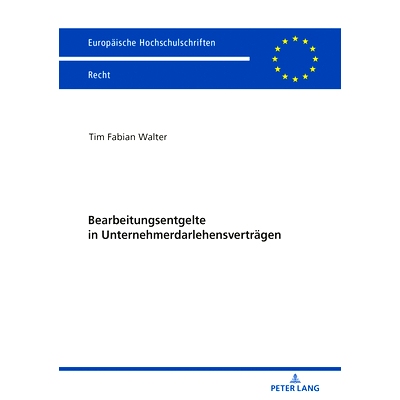 Europäische Hochschulschriften

Recht

Tim Fabian Walter

Bearbeitungsentgelte in Unternehmerdarlehensverträgen

PETER LANG